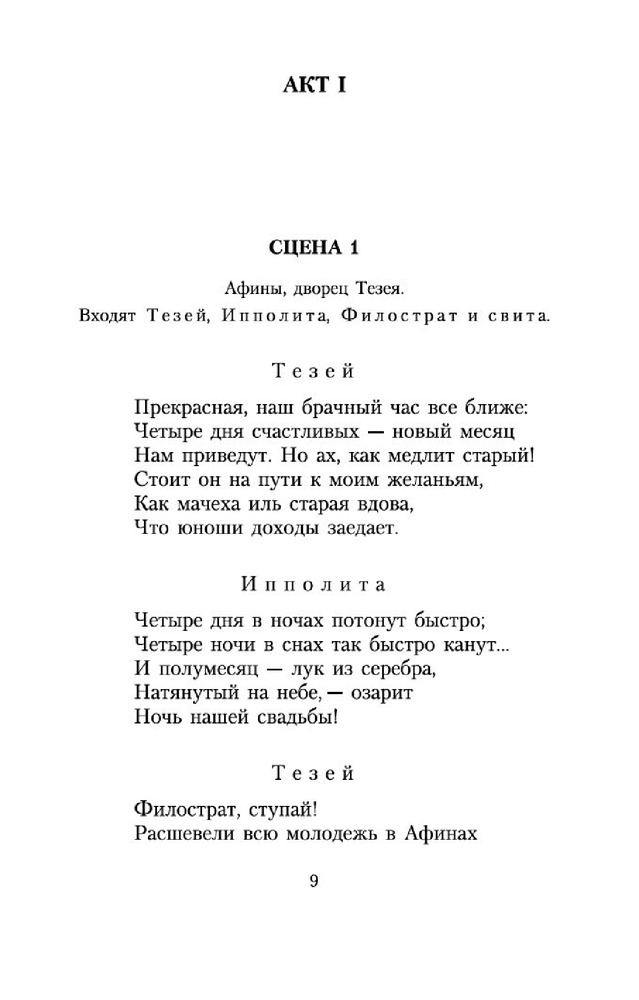 АКТ I

СЦЕНА 1

Афины, дворец Тезея.

Входят Тезей, Ипполита, Филострат и свита.

Тезей

Прекрасная, наш брачный час все ближе:
Четыре дня счастливых — новый месяц
Нам приведут. Но ах, как медлит старый!
Стоит он на пути к моим желаньям,
Как мачеха иль старая вдова,
Что юноши доходы заедает.

Ипполита

Четыре дня в ночах потонут быстро;
Четыре ночи в снах так быстро канут...
И полумесяц — лук из серебра,
Натянутый на небе, — озарит
Ночь нашей свадьбы!

Тезей

Филострат, ступай!
Расшевели всю молодежь в Афинах

9